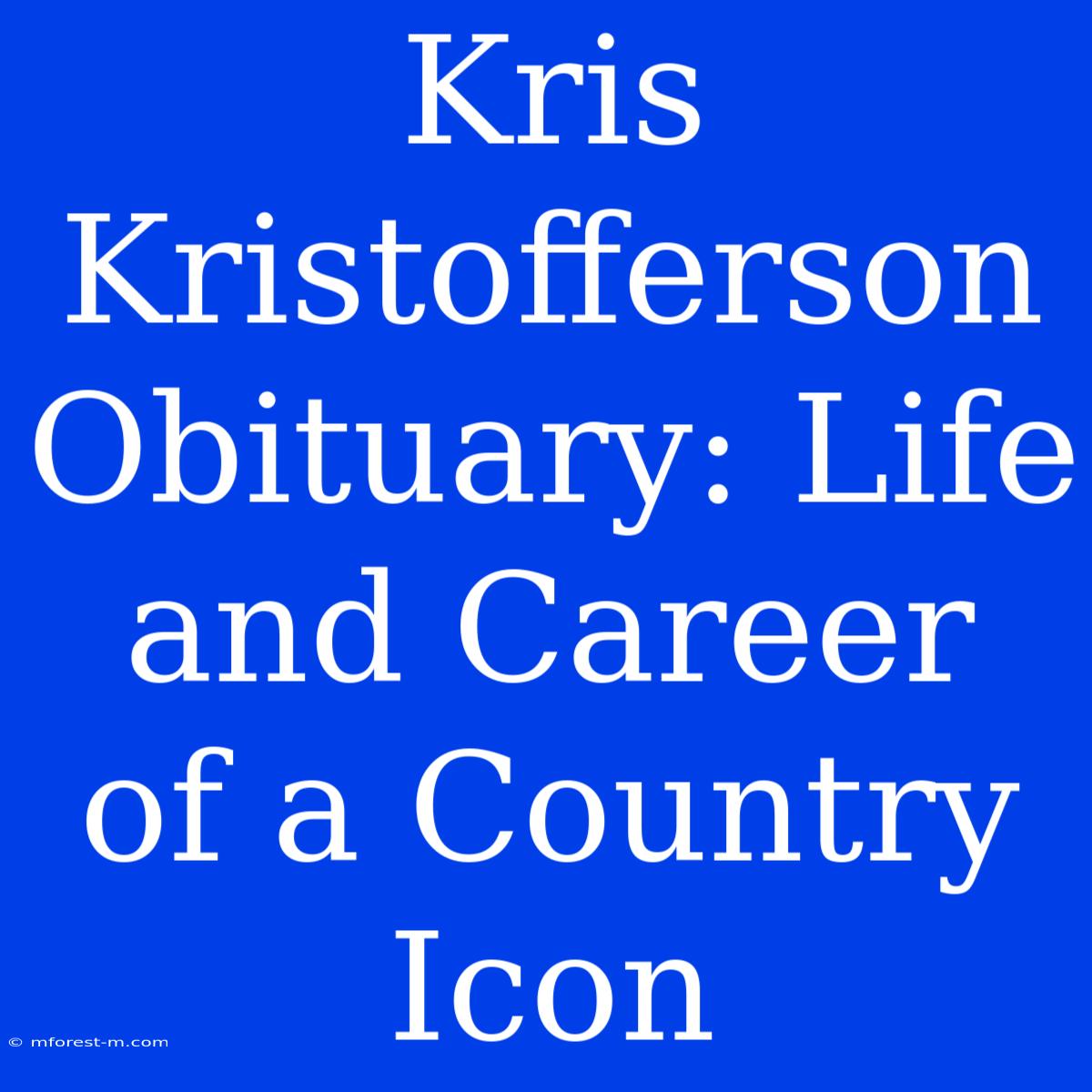 Kris Kristofferson Obituary: Life and Career of a Country Icon

© mforest-m.com